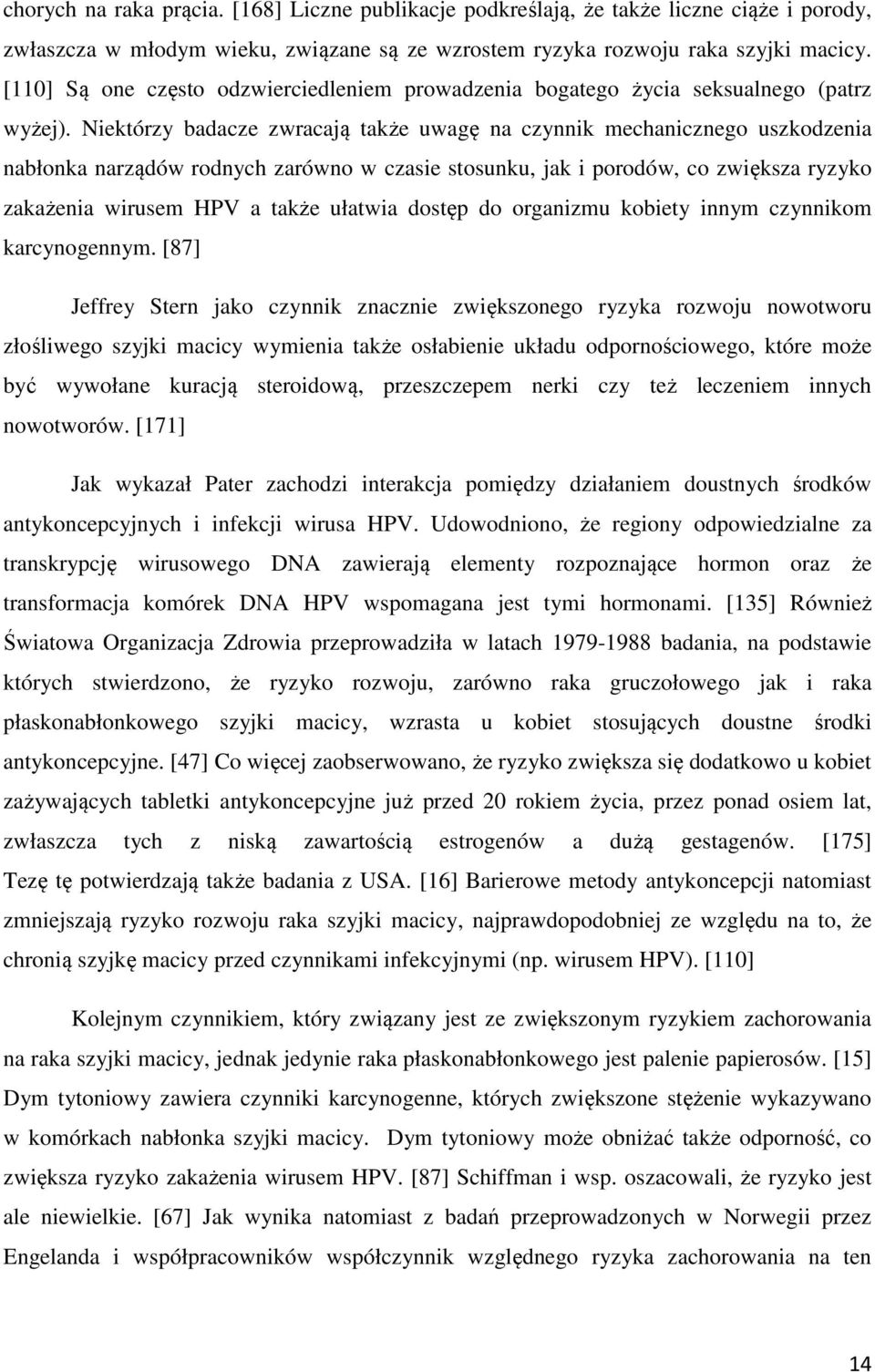 chorych na raka prącia. [168] Liczne publikacje podkreślają, że także liczne ciąże i porody, zwłaszcza w młodym wieku, związane są ze wzrostem ryzyka rozwoju raka szyjki macicy. [110] Są one często odzwierciedleniem prowadzenia bogatego życia seksualnego (patrz wyżej). Niektórzy badacze zwracają także uwagę na czynnik mechanicznego uszkodzenia nabłonka narządów rodnych zarówno w czasie stosunku, jak i porodów, co zwiększa ryzyko zakażenia wirusem HPV a także ułatwia dostęp do organizmu kobiety innym czynnikom karcynogennym. [87]

Jeffrey Stern jako czynnik znacznie zwiększonego ryzyka rozwoju nowotworu złośliwego szyjki macicy wymienia także osłabienie układu odpornościowego, które może być wywołane kuracją steroidową, przeszczepem nerki czy też leczeniem innych nowotworów. [171]

Jak wykazał Pater zachodzi interakcja pomiędzy działaniem doustnych środków antykoncepcyjnych i infekcji wirusa HPV. Udowodniono, że regiony odpowiedzialne za transkrypcję wirusowego DNA zawierają elementy rozpoznające hormon oraz że transformacja komórek DNA HPV wspomagana jest tymi hormonami. [135] Również Światowa Organizacja Zdrowia przeprowadziła w latach 1979-1988 badania, na podstawie których stwierdzono, że ryzyko rozwoju, zarówno raka gruczołowego jak i raka płaskonabłonkowego szyjki macicy, wzrasta u kobiet stosujących doustne środki antykoncepcyjne. [47] Co więcej zaobserwowano, że ryzyko zwiększa się dodatkowo u kobiet zażywających tabletki antykoncepcyjne już przed 20 rokiem życia, przez ponad osiem lat, zwłaszcza tych z niską zawartością estrogenów a dużą gestagenów. [175] Tezę tę potwierdzają także badania z USA. [16] Barierowe metody antykoncepcji natomiast zmniejszają ryzyko rozwoju raka szyjki macicy, najprawdopodobniej ze względu na to, że chronią szyjkę macicy przed czynnikami infekcyjnymi (np. wirusem HPV). [110]

Kolejnym czynnikiem, który związany jest ze zwiększonym ryzykiem zachorowania na raka szyjki macicy, jednak jedynie raka płaskonabłonkowego jest palenie papierosów. [15] Dym tytoniowy zawiera czynniki karcynogenne, których zwiększone stężenie wykazywano w komórkach nabłonka szyjki macicy. Dym tytoniowy może obniżać także odporność, co zwiększa ryzyko zakażenia wirusem HPV. [87] Schiffman i wsp. oszacowali, że ryzyko jest ale niewielkie. [67] Jak wynika natomiast z badań przeprowadzonych w Norwegii przez Engelanda i współpracowników współczynnik względnego ryzyka zachorowania na ten

14